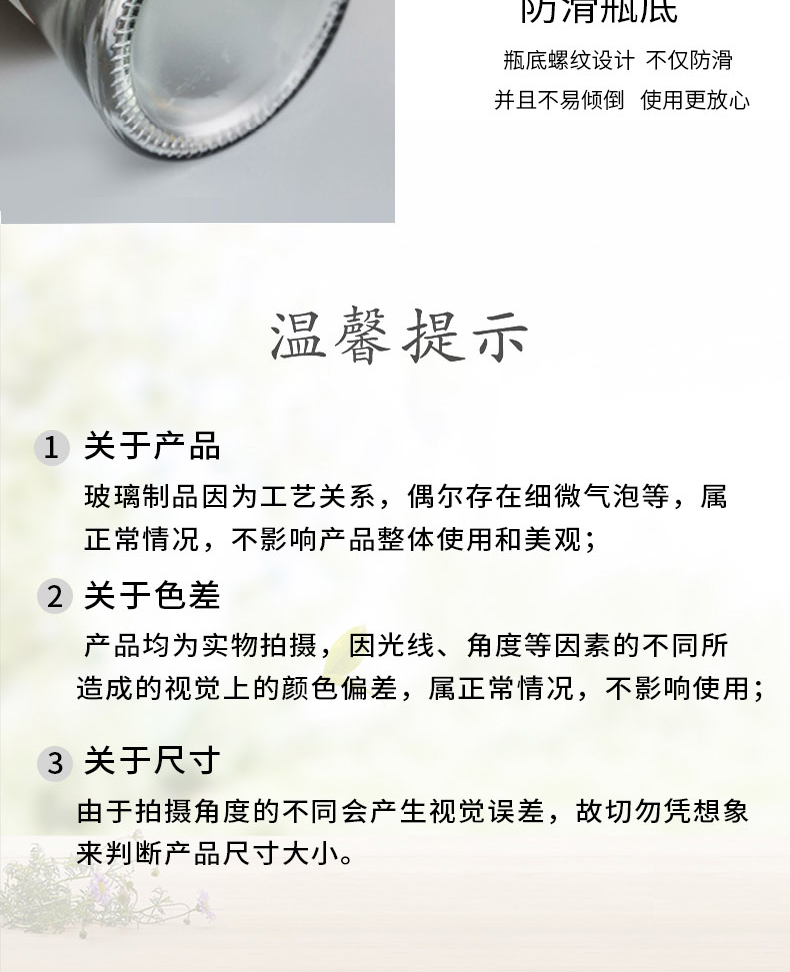 防滑瓶底

瓶底螺纹设计 不仅防滑

并且不易倾倒 使用更放心

温馨提示

1 关于产品

玻璃制品因为工艺关系，偶尔存在细微气泡等，属正常情况，不影响产品整体使用和美观；

2 关于色差

产品均为实物拍摄，因光线、角度等因素的不同所造成的视觉上的颜色偏差，属正常情况，不影响使用；

3 关于尺寸

由于拍摄角度的不同会产生视觉误差，故切勿凭想象来判断产品尺寸大小。